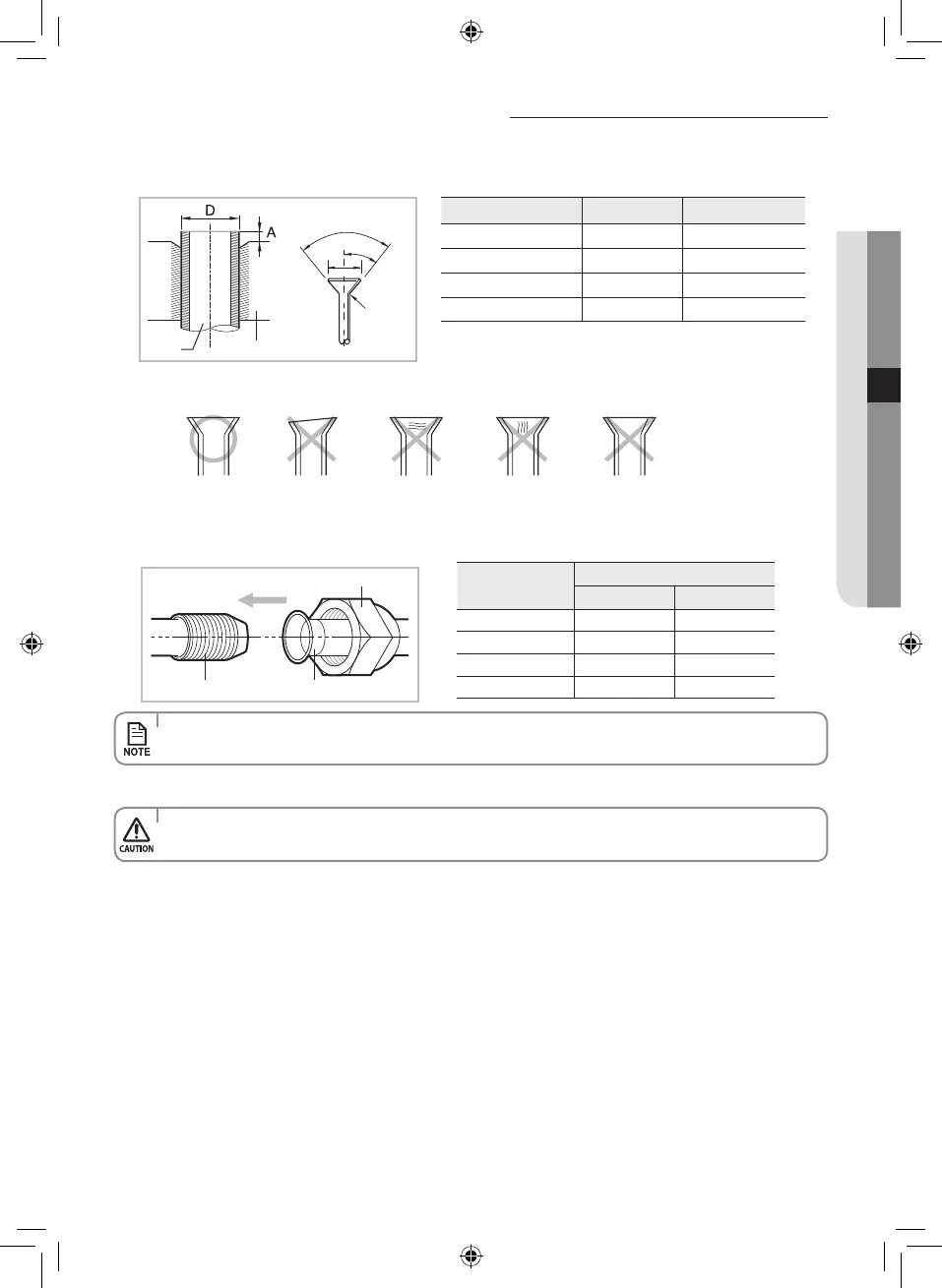 D

A

NOTE

CAUTION